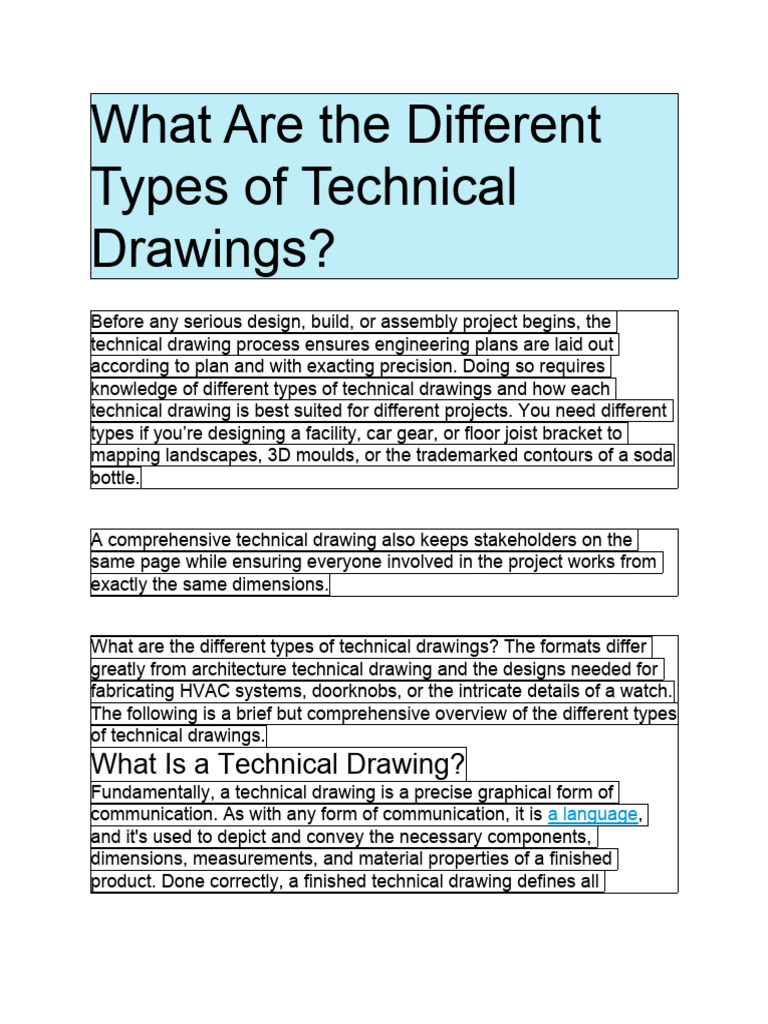 What Are the Different Types of Technical Drawings?

Before any serious design, build, or assembly project begins, the technical drawing process ensures engineering plans are laid out according to plan and with exacting precision. Doing so requires knowledge of different types of technical drawings and how each technical drawing is best suited for different projects. You need different types if you're designing a facility, car gear, or floor joist bracket to mapping landscapes, 3D moulds, or the trademarked contours of a soda bottle.

A comprehensive technical drawing also keeps stakeholders on the same page while ensuring everyone involved in the project works from exactly the same dimensions.

What are the different types of technical drawings? The formats differ greatly from architecture technical drawing and the designs needed for fabricating HVAC systems, doorknobs, or the intricate details of a watch. The following is a brief but comprehensive overview of the different types of technical drawings.

What Is a Technical Drawing?

Fundamentally, a technical drawing is a precise graphical form of communication. As with any form of communication, it is a language, and it's used to depict and convey the necessary components, dimensions, measurements, and material properties of a finished product. Done correctly, a finished technical drawing defines all